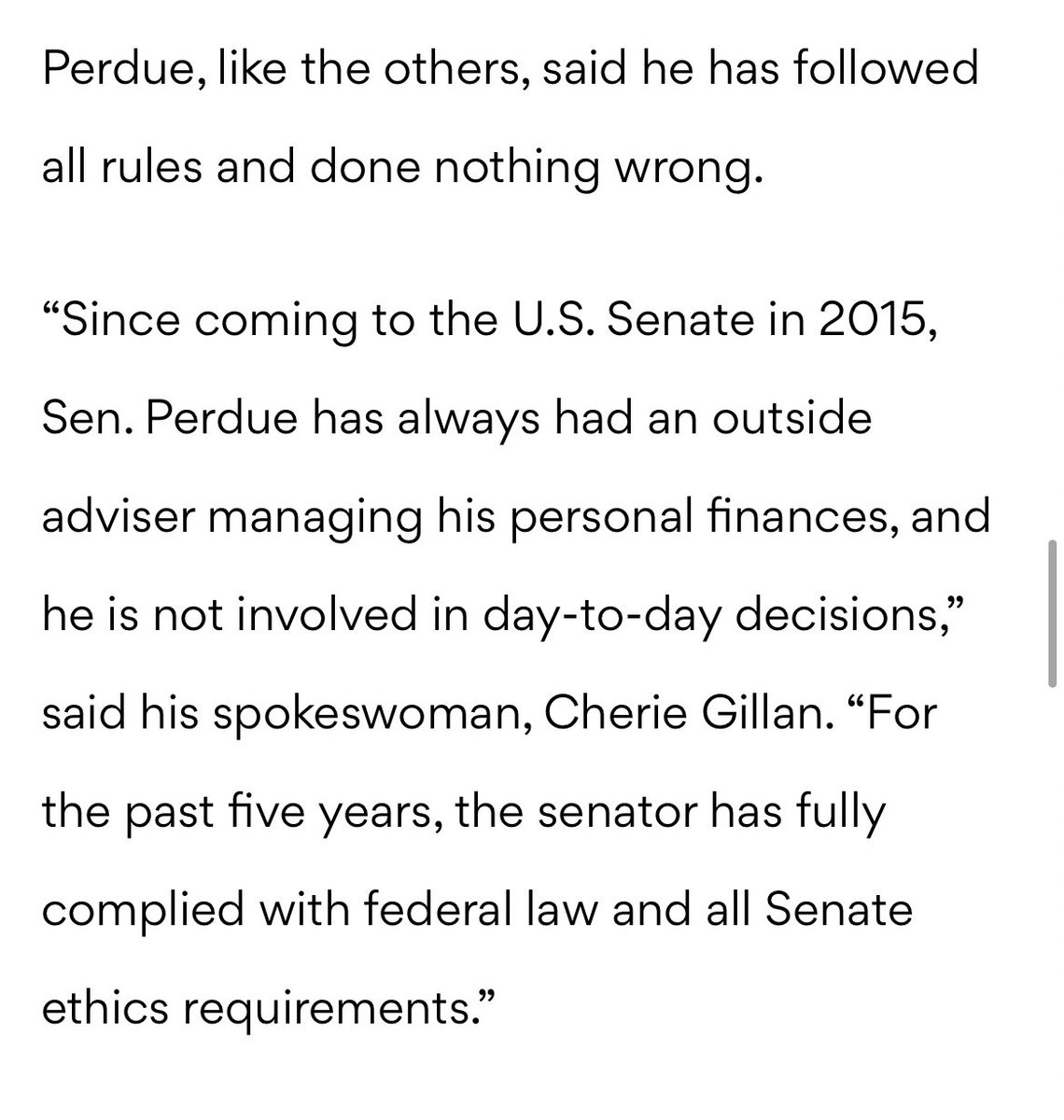 Perdue, like the others, said he has followed all rules and done nothing wrong.

“Since coming to the U.S. Senate in 2015, Sen. Perdue has always had an outside adviser managing his personal finances, and he is not involved in day-to-day decisions,” said his spokeswoman, Cherie Gillan. “For the past five years, the senator has fully complied with federal law and all Senate ethics requirements.”